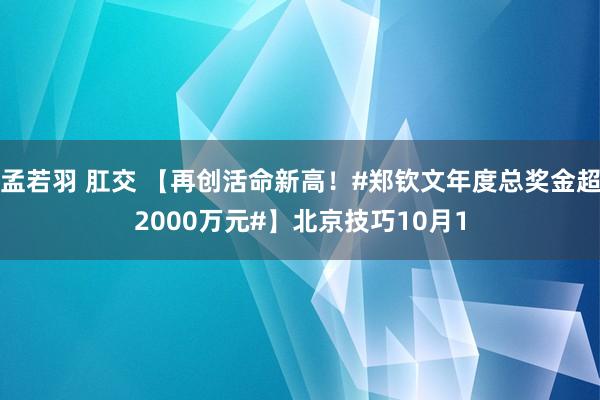 孟若羽 肛交 【再创活命新高！#郑钦文年度总奖金超2000万元#】北京技巧10月1